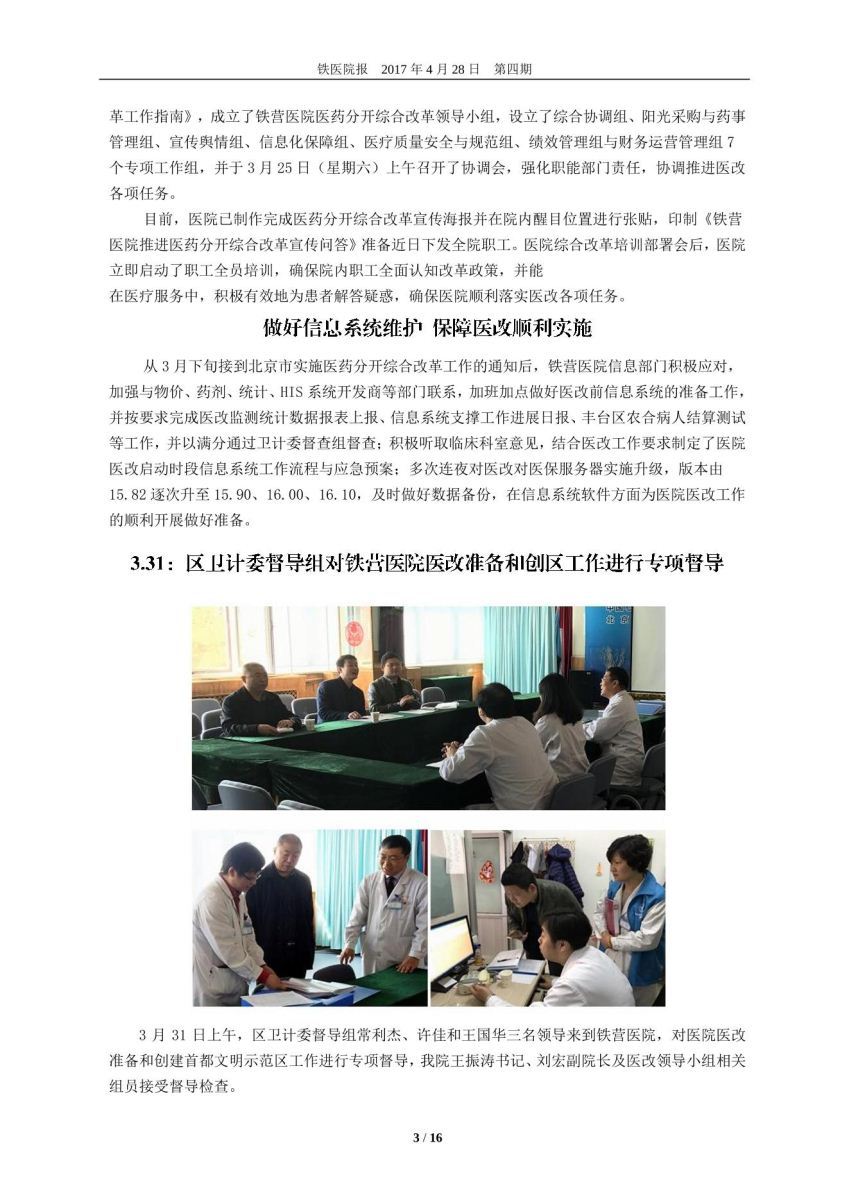 铁医院报　2017 年 4 月 28 日　第四期

革工作指南》，成立了铁营医院医药分开综合改革领导小组，设立了综合协调组、阳光采购与药事管理组、宣传舆情组、信息化保障组、医疗质量安全与规范组、绩效管理组与财务运营管理组 7 个专项工作组，并于 3 月 25 日（星期六）上午召开了协调会，强化职能部门责任，协调推进医改各项任务。

目前，医院已制作完成医药分开综合改革宣传海报并在院内醒目位置进行张贴，印制《铁营医院推进医药分开综合改革宣传问答》准备近日下发全院职工。医院综合改革培训部署会后，医院立即启动了职工全员培训，确保院内职工全面认知改革政策，并能在医疗服务中，积极有效地为患者解答疑惑，确保医院顺利落实医改各项任务。

做好信息系统维护 保障医改顺利实施

从 3 月下旬接到北京市实施医药分开综合改革工作的通知后，铁营医院信息部门积极应对，加强与物价、药剂、统计、HIS 系统开发商等部门联系，加班加点做好医改前信息系统的准备工作，并按要求完成医改监测统计数据报表上报、信息系统支撑工作进展日报、丰台区农合病人结算测试等工作，并以满分通过卫计委督查组督查；积极听取临床科室意见，结合医改工作要求制定了医院医改启动时段信息系统工作流程与应急预案；多次连夜对医改对医保服务器实施升级，版本由 15.82 逐次升至 15.90、16.00、16.10，及时做好数据备份，在信息系统软件方面为医院医改工作的顺利开展做好准备。

3.31：区卫计委督导组对铁营医院医改准备和创区工作进行专项督导

3 月 31 日上午，区卫计委督导组常利杰、许佳和王国华三名领导来到铁营医院，对医院医改准备和创建首都文明示范区工作进行专项督导，我院王振涛书记、刘宏副院长及医改领导小组相关组员接受督导检查。

3 / 16